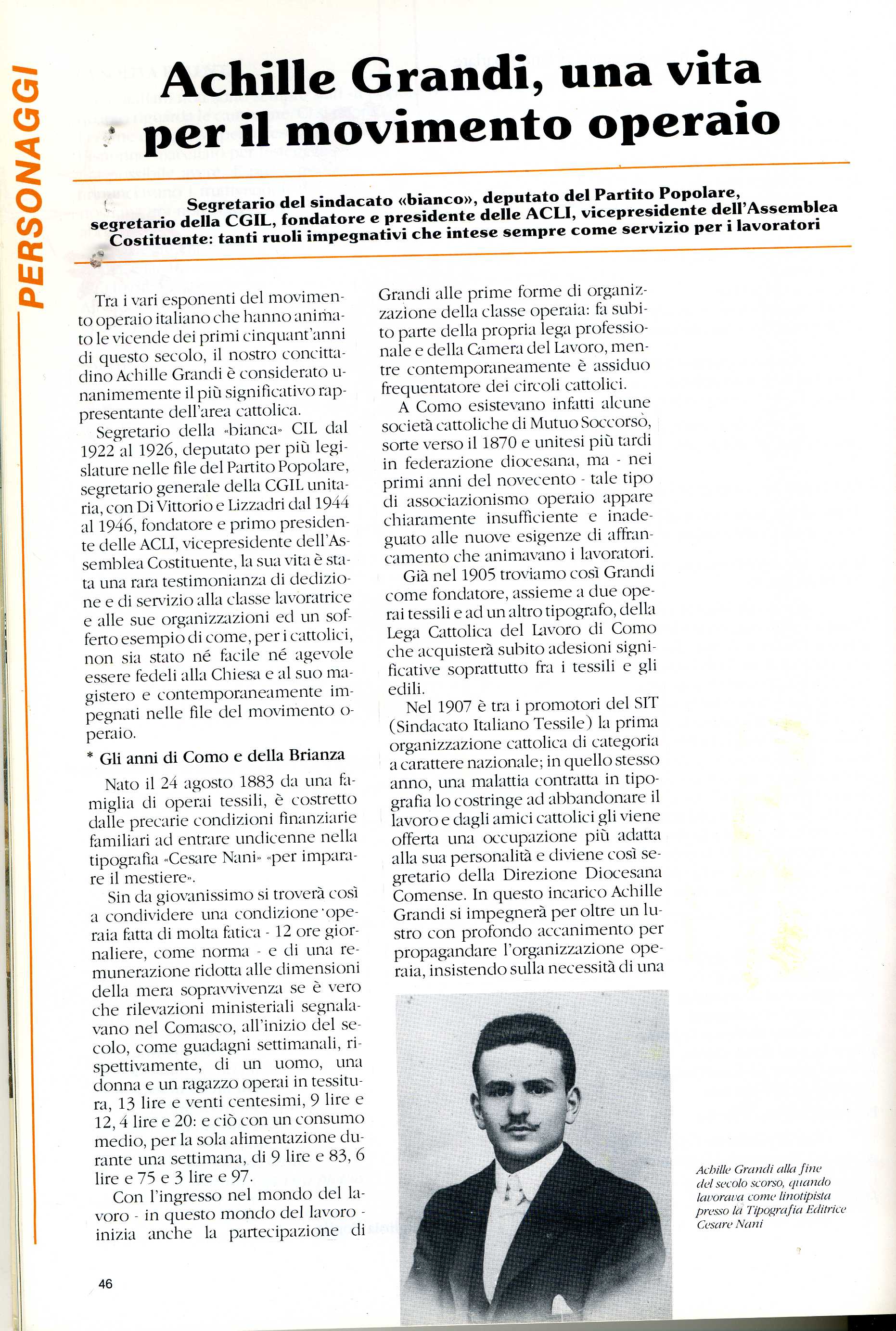 PERSONAGGI

Achille Grandi, una vita per il movimento operaio

Segretario del sindacato «bianco», deputato del Partito Popolare, segretario della CGIL, fondatore e presidente delle ACLI, vicepresidente dell'Assemblea Costituente: tanti ruoli impegnativi che intese sempre come servizio per i lavoratori

Tra i vari esponenti del movimento operaio italiano che hanno animato le vicende dei primi cinquant'anni di questo secolo, il nostro concittadino Achille Grandi è considerato unanimemente il più significativo rappresentante dell'area cattolica.

Segretario della «bianca» CIL dal 1922 al 1926, deputato per più legislature nelle file del Partito Popolare, segretario generale della CGIL unitaria, con Di Vittorio e Lizzadri dal 1944 al 1946, fondatore e primo presidente delle ACLI, vicepresidente dell'Assemblea Costituente, la sua vita è stata una rara testimonianza di dedizione e di servizio alla classe lavoratrice e alle sue organizzazioni ed un sofferto esempio di come, per i cattolici, non sia stato né facile né agevole essere fedeli alla Chiesa e al suo magistero e contemporaneamente impegnati nelle file del movimento operaio.

* Gli anni di Como e della Brianza

Nato il 24 agosto 1883 da una famiglia di operai tessili, è costretto dalle precarie condizioni finanziarie familiari ad entrare undicenne nella tipografia «Cesare Nani» «per imparare il mestiere».

Sin da giovanissimo si troverà così a condividere una condizione operaia fatta di molta fatica - 12 ore giornaliere, come norma - e di una remunerazione ridotta alle dimensioni della mera sopravvivenza se è vero che rilevazioni ministeriali segnalavano nel Comasco, all'inizio del secolo, come guadagni settimanali, rispettivamente, di un uomo, una donna e un ragazzo operai in tessitura, 13 lire e venti centesimi, 9 lire e 12, 4 lire e 20: e ciò con un consumo medio, per la sola alimentazione durante una settimana, di 9 lire e 83, 6 lire e 75 e 3 lire e 97.

Con l'ingresso nel mondo del lavoro - in questo mondo del lavoro - inizia anche la partecipazione di Grandi alle prime forme di organizzazione della classe operaia: fa subito parte della propria lega professionale e della Camera del Lavoro, mentre contemporaneamente è assiduo frequentatore dei circoli cattolici.

A Como esistevano infatti alcune società cattoliche di Mutuo Soccorso, sorte verso il 1870 e unitesi più tardi in federazione diocesana, ma - nei primi anni del novecento - tale tipo di associazionismo operaio appare chiaramente insufficiente e inadeguato alle nuove esigenze di affrancamento che animavano i lavoratori.

Già nel 1905 troviamo così Grandi come fondatore, assieme a due operai tessili e ad un altro tipografo, della Lega Cattolica del Lavoro di Como che acquisterà subito adesioni significative soprattutto fra i tessili e gli edili.

Nel 1907 è tra i promotori del SIT (Sindacato Italiano Tessile) la prima organizzazione cattolica di categoria a carattere nazionale; in quello stesso anno, una malattia contratta in tipografia lo costringe ad abbandonare il lavoro e dagli amici cattolici gli viene offerta una occupazione più adatta alla sua personalità e diviene così segretario della Direzione Diocesana Comense. In questo incarico Achille Grandi si impegnerà per oltre un lustro con profondo accanimento per propagandare l'organizzazione operaia, insistendo sulla necessità di una

Achille Grandi alla fine del secolo scorso, quando lavorava come linotipista presso la Tipografia Editrice Cesare Nani

46